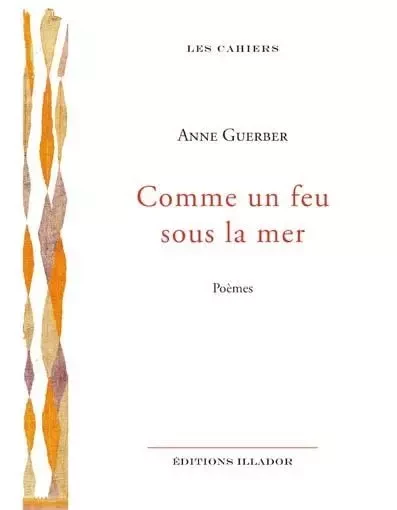 LES CAHIERS

ANNE GUERBER

Comme un feu sous la mer

Poèmes

ÉDITIONS ILLADOR